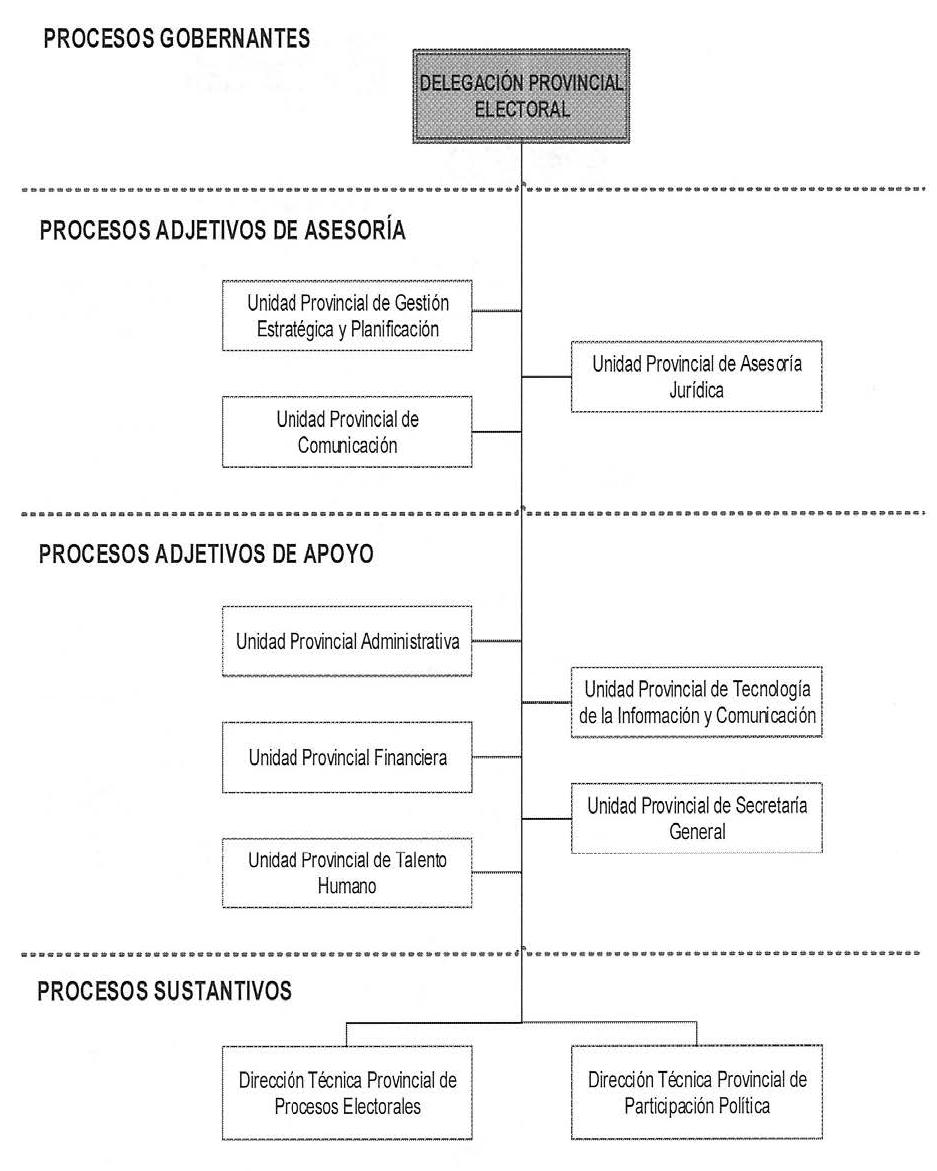 PROCESOS GOBERNANTES

DELEGACIÓN PROVINCIAL ELECTORAL

PROCESOS ADJETIVOS DE ASESORÍA

Unidad Provincial de Gestión Estratégica y Planificación

Unidad Provincial de Asesoría Jurídica

Unidad Provincial de Comunicación

PROCESOS ADJETIVOS DE APOYO

Unidad Provincial Administrativa

Unidad Provincial de Tecnología de la Información y Comunicación

Unidad Provincial Financiera

Unidad Provincial de Secretaría General

Unidad Provincial de Talento Humano

PROCESOS SUSTANTIVOS

Dirección Técnica Provincial de Procesos Electorales

Dirección Técnica Provincial de Participación Política